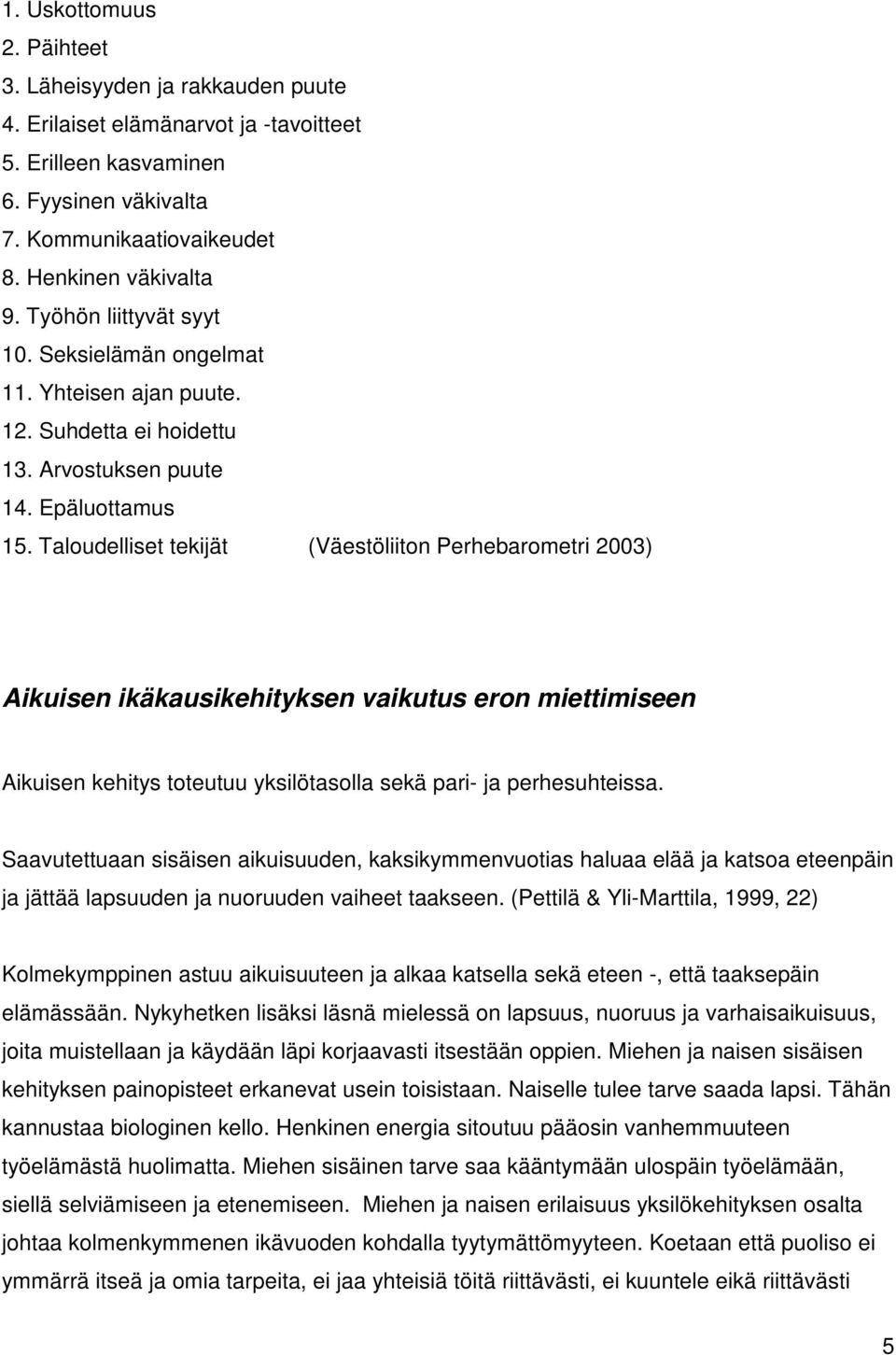 1. Uskottomuus
2. Päihteet
3. Läheisyyden ja rakkauden puute
4. Erilaiset elämänarvot ja -tavoitteet
5. Erilleen kasvaminen
6. Fyysinen väkivalta
7. Kommunikaatiovaikeudet
8. Henkinen väkivalta
9. Työhön liittyvät syyt
10. Seksielämän ongelmat
11. Yhteisen ajan puute.
12. Suhdetta ei hoidettu
13. Arvostuksen puute
14. Epäluottamus
15. Taloudelliset tekijät (Väestöliiton Perhebarometri 2003)

Aikuisen ikäkausikehityksen vaikutus eron miettimiseen

Aikuisen kehitys toteutuu yksilötasolla sekä pari- ja perhesuhteissa.

Saavutettuaan sisäisen aikuisuuden, kaksikymmenvuotias haluaa elää ja katsoa eteenpäin ja jättää lapsuuden ja nuoruuden vaiheet taakseen. (Pettilä & Yli-Marttila, 1999, 22)

Kolmekymppinen astuu aikuisuuteen ja alkaa katsella sekä eteen -, että taaksepäin elämässään. Nykyhetken lisäksi läsnä mielessä on lapsuus, nuoruus ja varhaisaikuisuus, joita muistellaan ja käydään läpi korjaavasti itsestään oppien. Miehen ja naisen sisäisen kehityksen painopisteet erkanevat usein toisistaan. Naiselle tulee tarve saada lapsi. Tähän kannustaa biologinen kello. Henkinen energia sitoutuu pääosin vanhemmuuteen työelämästä huolimatta. Miehen sisäinen tarve saa kääntymään ulospäin työelämään, siellä selviämiseen ja etenemiseen. Miehen ja naisen erilaisuus yksilökehityksen osalta johtaa kolmenkymmenen ikävuoden kohdalla tyytymättömyyteen. Koetaan että puoliso ei ymmärrä itseä ja omia tarpeita, ei jaa yhteisiä töitä riittävästi, ei kuuntele eikä riittävästi

5